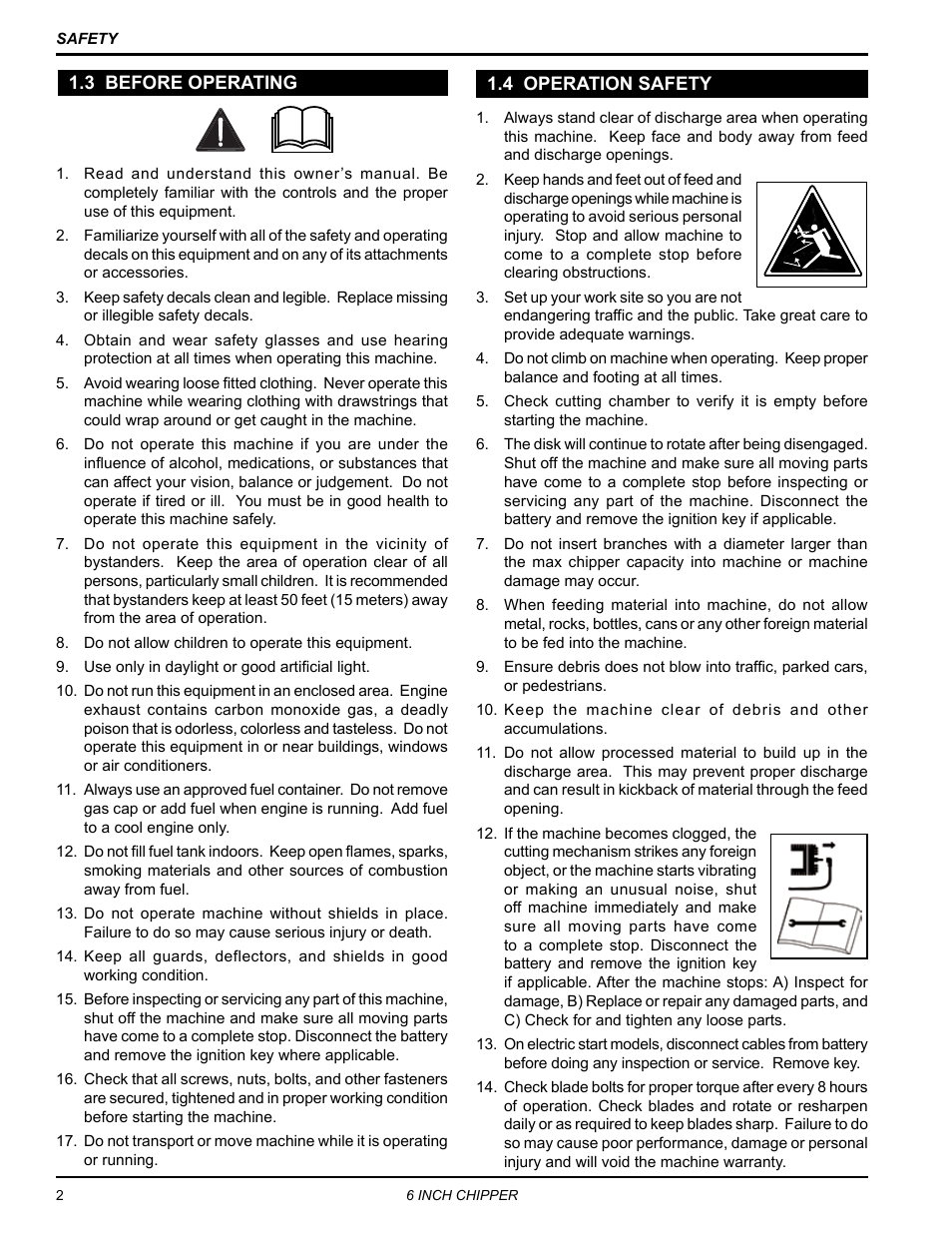 SAFETY

1.3 BEFORE OPERATING

1. Read and understand this owner's manual. Be completely familiar with the controls and the proper use of this equipment.

2. Familiarize yourself with all of the safety and operating decals on this equipment and on any of its attachments or accessories.

3. Keep safety decals clean and legible. Replace missing or illegible safety decals.

4. Obtain and wear safety glasses and use hearing protection at all times when operating this machine.

5. Avoid wearing loose fitted clothing. Never operate this machine while wearing clothing with drawstrings that could wrap around or get caught in the machine.

6. Do not operate this machine if you are under the influence of alcohol, medications, or substances that can affect your vision, balance or judgement. Do not operate if tired or ill. You must be in good health to operate this machine safely.

7. Do not operate this equipment in the vicinity of bystanders. Keep the area of operation clear of all persons, particularly small children. It is recommended that bystanders keep at least 50 feet (15 meters) away from the area of operation.

8. Do not allow children to operate this equipment.

9. Use only in daylight or good artificial light.

10. Do not run this equipment in an enclosed area. Engine exhaust contains carbon monoxide gas, a deadly poison that is odorless, colorless and tasteless. Do not operate this equipment in or near buildings, windows or air conditioners.

11. Always use an approved fuel container. Do not remove gas cap or add fuel when engine is running. Add fuel to a cool engine only.

12. Do not fill fuel tank indoors. Keep open flames, sparks, smoking materials and other sources of combustion away from fuel.

13. Do not operate machine without shields in place. Failure to do so may cause serious injury or death.

14. Keep all guards, deflectors, and shields in good working condition.

15. Before inspecting or servicing any part of this machine, shut off the machine and make sure all moving parts have come to a complete stop. Disconnect the battery and remove the ignition key where applicable.

16. Check that all screws, nuts, bolts, and other fasteners are secured, tightened and in proper working condition before starting the machine.

17. Do not transport or move machine while it is operating or running.

1.4 OPERATION SAFETY

1. Always stand clear of discharge area when operating this machine. Keep face and body away from feed and discharge openings.

2. Keep hands and feet out of feed and discharge openings while machine is operating to avoid serious personal injury. Stop and allow machine to come to a complete stop before clearing obstructions.

3. Set up your work site so you are not endangering traffic and the public. Take great care to provide adequate warnings.

4. Do not climb on machine when operating. Keep proper balance and footing at all times.

5. Check cutting chamber to verify it is empty before starting the machine.

6. The disk will continue to rotate after being disengaged. Shut off the machine and make sure all moving parts have come to a complete stop before inspecting or servicing any part of the machine. Disconnect the battery and remove the ignition key if applicable.

7. Do not insert branches with a diameter larger than the max chipper capacity into machine or machine damage may occur.

8. When feeding material into machine, do not allow metal, rocks, bottles, cans or any other foreign material to be fed into the machine.

9. Ensure debris does not blow into traffic, parked cars, or pedestrians.

10. Keep the machine clear of debris and other accumulations.

11. Do not allow processed material to build up in the discharge area. This may prevent proper discharge and can result in kickback of material through the feed opening.

12. If the machine becomes clogged, the cutting mechanism strikes any foreign object, or the machine starts vibrating or making an unusual noise, shut off machine immediately and make sure all moving parts have come to a complete stop. Disconnect the battery and remove the ignition key if applicable. After the machine stops: A) Inspect for damage, B) Replace or repair any damaged parts, and C) Check for and tighten any loose parts.

13. On electric start models, disconnect cables from battery before doing any inspection or service. Remove key.

14. Check blade bolts for proper torque after every 8 hours of operation. Check blades and rotate or resharpen daily or as required to keep blades sharp. Failure to do so may cause poor performance, damage or personal injury and will void the machine warranty.

2 6 INCH CHIPPER